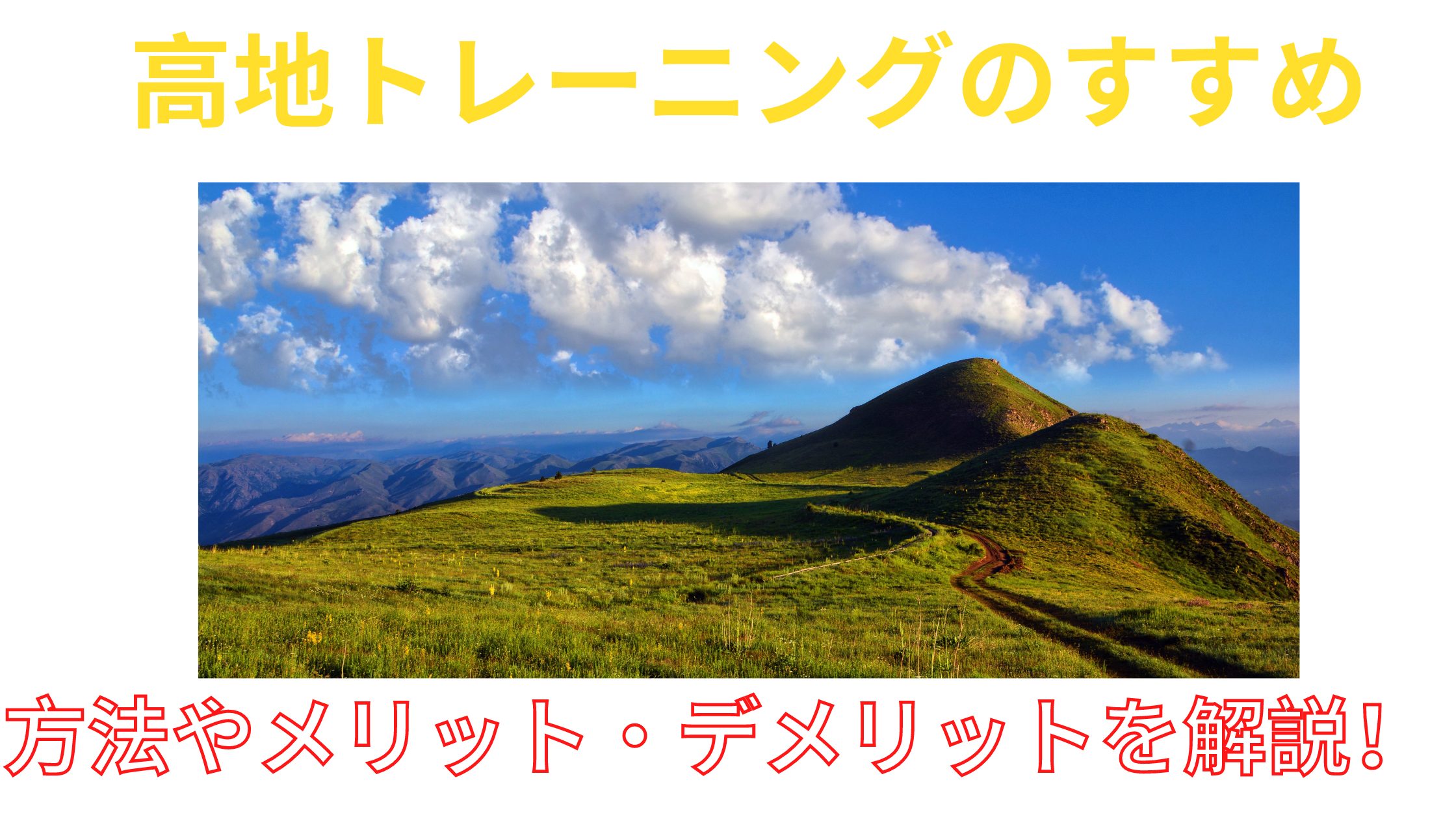 高地トレーニングのすすめ

方法やメリット・デメリットを解説!